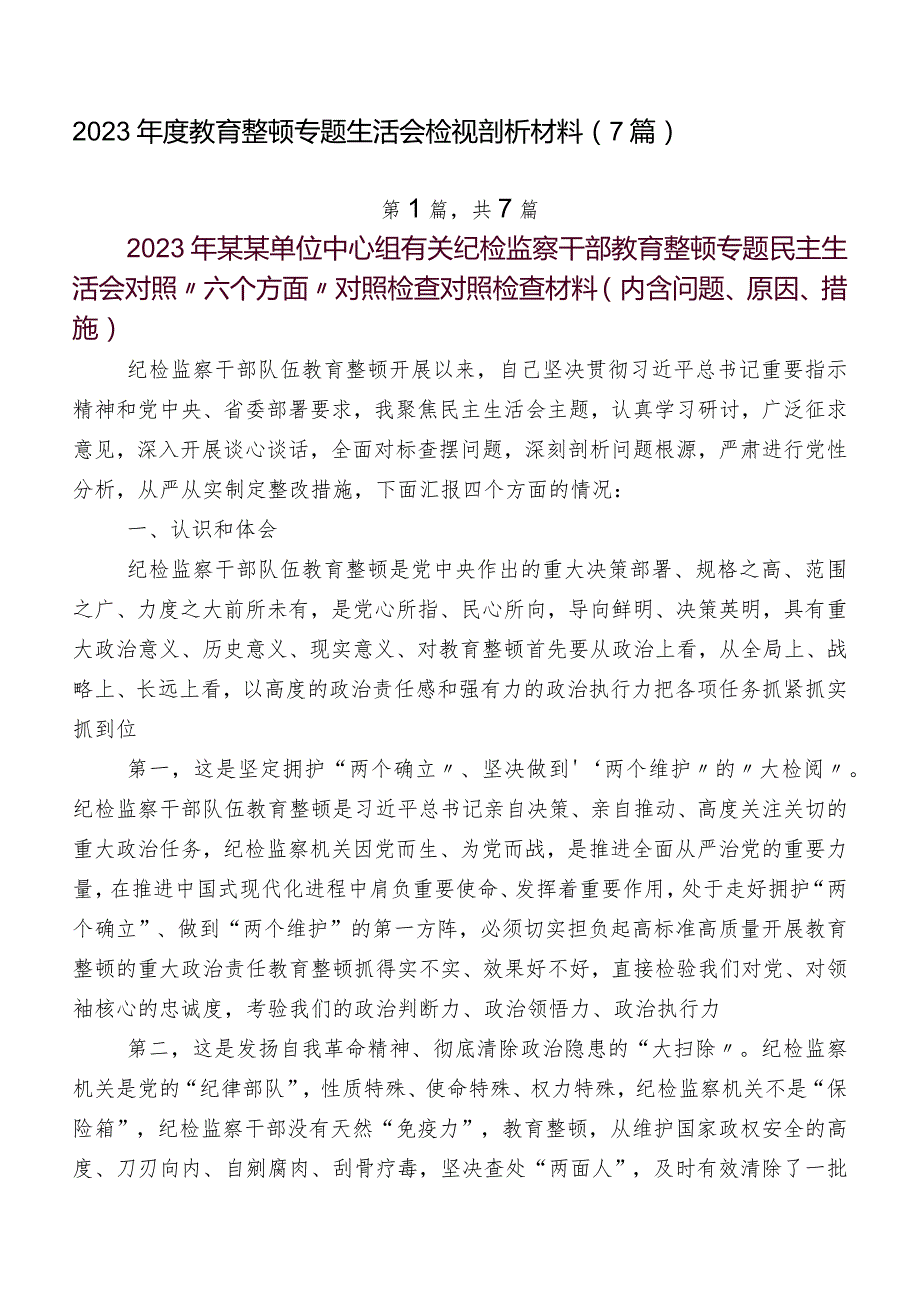 2023年度教育整顿专题生活会检视剖析材料（7篇）

第1篇，共7篇

2023年某某单位中心组有关纪检监察干部教育整顿专题民主生活会对照〃六个方面〃对照检查对照检查材料（内含问题、原因、措施）

纪检监察干部队伍教育整顿开展以来，自己坚决贯彻习近平总书记重要指示精神和党中央、省委部署要求，我聚焦民主生活会主题，认真学习研讨，广泛征求意见，深入开展谈心谈话，全面对标查摆问题，深刻剖析问题根源，严肃进行党性分析，从严从实制定整改措施，下面汇报四个方面的情况：

一、认识和体会

纪检监察干部队伍教育整顿是党中央作出的重大决策部署、规格之高、范围之广、力度之大前所未有，是党心所指、民心所向，导向鲜明、决策英明，具有重大政治意义、历史意义、现实意义、对教育整顿首先要从政治上看，从全局上、战略上、长远上看，以高度的政治责任感和强有力的政治执行力把各项任务抓紧抓实抓到位

第一，这是坚定拥护“两个确立〃、坚决做到'‘两个维护〃的〃大检阅〃。纪检监察干部队伍教育整顿是习近平总书记亲自决策、亲自推动、高度关注关切的重大政治任务，纪检监察机关因党而生、为党而战，是推进全面从严治党的重要力量，在推进中国式现代化进程中肩负重要使命、发挥着重要作用，处于走好拥护“两个确立”、做到“两个维护”的第一方阵，必须切实担负起高标准高质量开展教育整顿的重大政治责任教育整顿抓得实不实、效果好不好，直接检验我们对党、对领袖核心的忠诚度，考验我们的政治判断力、政治领悟力、政治执行力

第二，这是发扬自我革命精神、彻底清除政治隐患的“大扫除〃。纪检监察机关是党的“纪律部队”，性质特殊、使命特殊、权力特殊，纪检监察机关不是“保险箱”，纪检监察干部没有天然“免疫力”，教育整顿，从维护国家政权安全的高度、刀刃向内、自剜腐肉、刮骨疗毒，坚决查处“两面人”，及时有效清除了一批